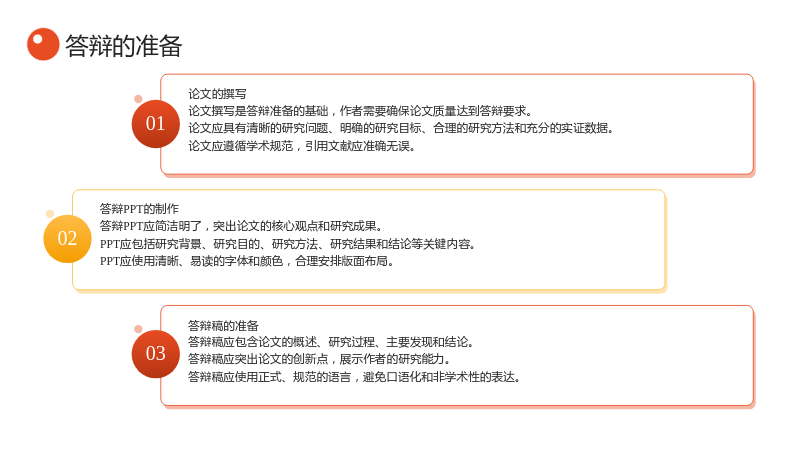 答辩的准备

01

论文的撰写

论文撰写是答辩准备的基础，作者需要确保论文质量达到答辩要求。

论文应具有清晰的研究问题、明确的研究目标、合理的研究方法和充分的实证数据。

论文应遵循学术规范，引用文献应准确无误。

02

答辩PPT的制作

答辩PPT应简洁明了，突出论文的核心观点和研究成果。

PPT应包括研究背景、研究目的、研究方法、研究结果和结论等关键内容。

PPT应使用清晰、易读的字体和颜色，合理安排版面布局。

03

答辩稿的准备

答辩稿应包含论文的概述、研究过程、主要发现和结论。

答辩稿应突出论文的创新点，展示作者的研究能力。

答辩稿应使用正式、规范的语言，避免口语化和非学术性的表达。